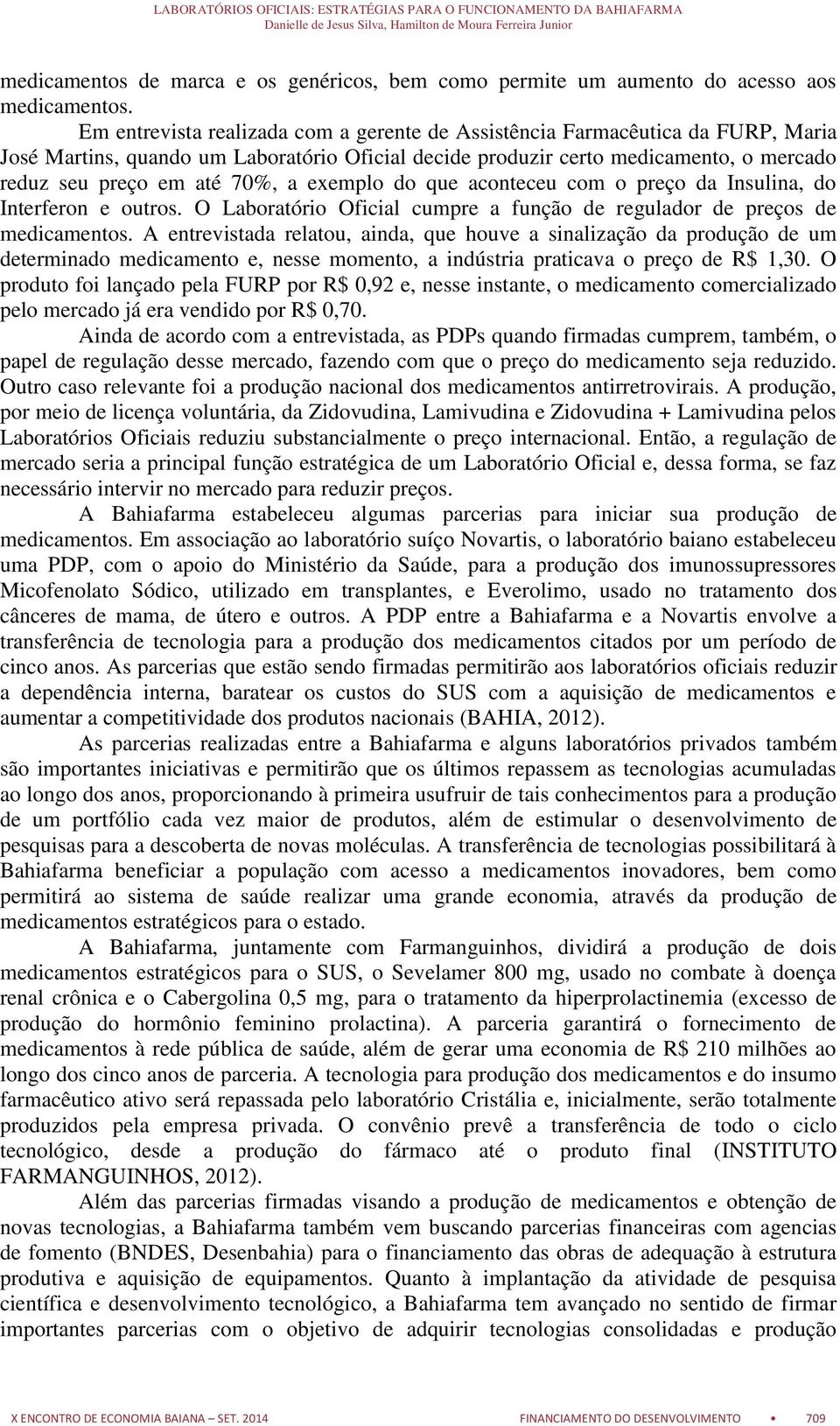 LABORATÓRIOS OFICIAIS: ESTRATÉGIAS PARA O FUNCIONAMENTO DA BAHIAFARMA
Danielle de Jesus Silva, Hamilton de Moura Ferreira Junior

medicamentos de marca e os genéricos, bem como permite um aumento do acesso aos medicamentos.

Em entrevista realizada com a gerente de Assistência Farmacêutica da FURP, Maria José Martins, quando um Laboratório Oficial decide produzir certo medicamento, o mercado reduz seu preço em até 70%, a exemplo do que aconteceu com o preço da Insulina, do Interferon e outros. O Laboratório Oficial cumpre a função de regulador de preços de medicamentos. A entrevistada relatou, ainda, que houve a sinalização da produção de um determinado medicamento e, nesse momento, a indústria praticava o preço de R$ 1,30. O produto foi lançado pela FURP por R$ 0,92 e, nesse instante, o medicamento comercializado pelo mercado já era vendido por R$ 0,70.

Ainda de acordo com a entrevistada, as PDPs quando firmadas cumprem, também, o papel de regulação desse mercado, fazendo com que o preço do medicamento seja reduzido. Outro caso relevante foi a produção nacional dos medicamentos antirretrovirais. A produção, por meio de licença voluntária, da Zidovudina, Lamivudina e Zidovudina + Lamivudina pelos Laboratórios Oficiais reduziu substancialmente o preço internacional. Então, a regulação de mercado seria a principal função estratégica de um Laboratório Oficial e, dessa forma, se faz necessário intervir no mercado para reduzir preços.

A Bahiafarma estabeleceu algumas parcerias para iniciar sua produção de medicamentos. Em associação ao laboratório suíço Novartis, o laboratório baiano estabeleceu uma PDP, com o apoio do Ministério da Saúde, para a produção dos imunossupressores Micofenolato Sódico, utilizado em transplantes, e Everolimo, usado no tratamento dos cânceres de mama, de útero e outros. A PDP entre a Bahiafarma e a Novartis envolve a transferência de tecnologia para a produção dos medicamentos citados por um período de cinco anos. As parcerias que estão sendo firmadas permitirão aos laboratórios oficiais reduzir a dependência interna, baratear os custos do SUS com a aquisição de medicamentos e aumentar a competitividade dos produtos nacionais (BAHIA, 2012).

As parcerias realizadas entre a Bahiafarma e alguns laboratórios privados também são importantes iniciativas e permitirão que os últimos repassem as tecnologias acumuladas ao longo dos anos, proporcionando à primeira usufruir de tais conhecimentos para a produção de um portfólio cada vez maior de produtos, além de estimular o desenvolvimento de pesquisas para a descoberta de novas moléculas. A transferência de tecnologias possibilitará à Bahiafarma beneficiar a população com acesso a medicamentos inovadores, bem como permitirá ao sistema de saúde realizar uma grande economia, através da produção de medicamentos estratégicos para o estado.

A Bahiafarma, juntamente com Farmanguinhos, dividirá a produção de dois medicamentos estratégicos para o SUS, o Sevelamer 800 mg, usado no combate à doença renal crônica e o Cabergolina 0,5 mg, para o tratamento da hiperprolactinemia (excesso de produção do hormônio feminino prolactina). A parceria garantirá o fornecimento de medicamentos à rede pública de saúde, além de gerar uma economia de R$ 210 milhões ao longo dos cinco anos de parceria. A tecnologia para produção dos medicamentos e do insumo farmacêutico ativo será repassada pelo laboratório Cristália e, inicialmente, serão totalmente produzidos pela empresa privada. O convênio prevê a transferência de todo o ciclo tecnológico, desde a produção do fármaco até o produto final (INSTITUTO FARMANGUINHOS, 2012).

Além das parcerias firmadas visando a produção de medicamentos e obtenção de novas tecnologias, a Bahiafarma também vem buscando parcerias financeiras com agencias de fomento (BNDES, Desenbahia) para o financiamento das obras de adequação à estrutura produtiva e aquisição de equipamentos. Quanto à implantação da atividade de pesquisa científica e desenvolvimento tecnológico, a Bahiafarma tem avançado no sentido de firmar importantes parcerias com o objetivo de adquirir tecnologias consolidadas e produção

X ENCONTRO DE ECONOMIA BAIANA – SET. 2014    FINANCIAMENTO DO DESENVOLVIMENTO • 709